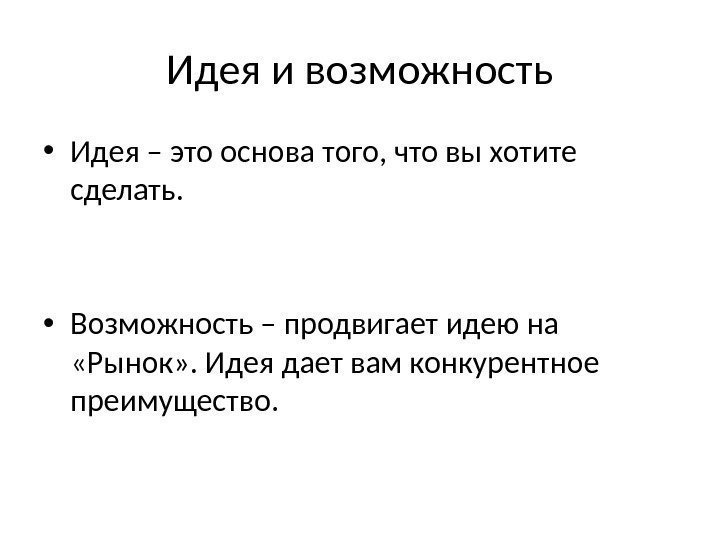 Идея и возможность

• Идея – это основа того, что вы хотите сделать.

• Возможность – продвигает идею на «Рынок». Идея дает вам конкурентное преимущество.